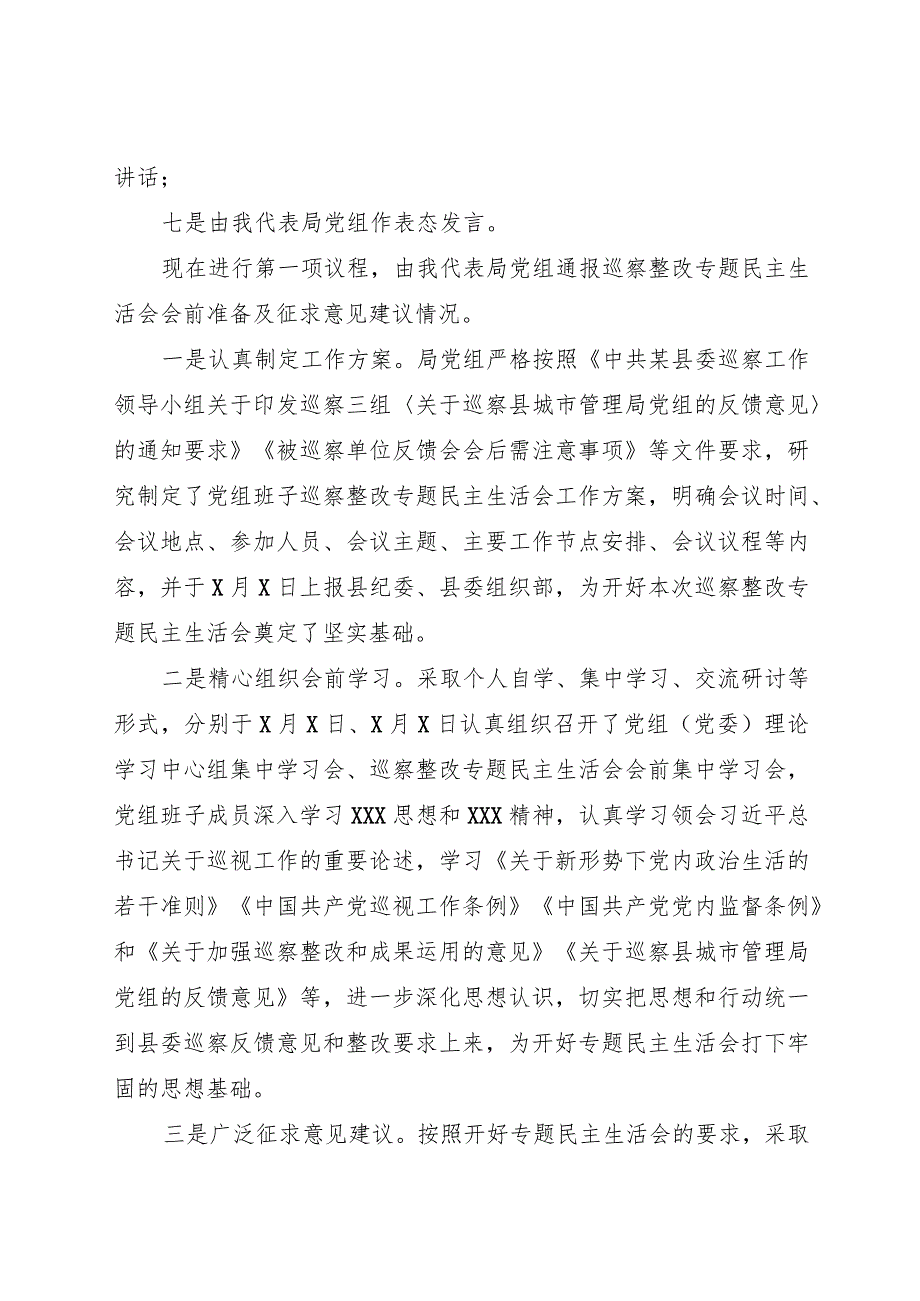 讲话；

七是由我代表局党组作表态发言。

现在进行第一项议程，由我代表局党组通报巡察整改专题民主生活会会前准备及征求意见建议情况。

一是认真制定工作方案。局党组严格按照《中共某县委巡察工作领导小组关于印发巡察三组〈关于巡察县城市管理局党组的反馈意见〉的通知要求》《被巡察单位反馈会会后需注意事项》等文件要求，研究制定了党组班子巡察整改专题民主生活会工作方案，明确会议时间、会议地点、参加人员、会议主题、主要工作节点安排、会议议程等内容，并于X月X日上报县纪委、县委组织部，为开好本次巡察整改专题民主生活会奠定了坚实基础。

二是精心组织会前学习。采取个人自学、集中学习、交流研讨等形式，分别于X月X日、X月X日认真组织召开了党组（党委）理论学习中心组集中学习会、巡察整改专题民主生活会会前集中学习会，党组班子成员深入学习XXX思想和XXX精神，认真学习领会习近平总书记关于巡视工作的重要论述，学习《关于新形势下党内政治生活的若干准则》《中国共产党巡视工作条例》《中国共产党党内监督条例》和《关于加强巡察整改和成果运用的意见》《关于巡察县城市管理局党组的反馈意见》等，进一步深化思想认识，切实把思想和行动统一到县委巡察反馈意见和整改要求上来，为开好专题民主生活会打下牢固的思想基础。

三是广泛征求意见建议。按照开好专题民主生活会的要求，采取